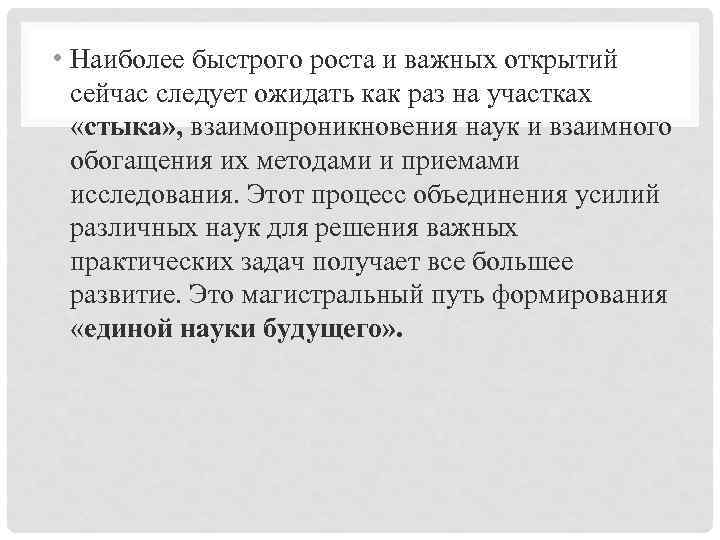 • Наиболее быстрого роста и важных открытий сейчас следует ожидать как раз на участках «стыка», взаимопроникновения наук и взаимного обогащения их методами и приемами исследования. Этот процесс объединения усилий различных наук для решения важных практических задач получает все большее развитие. Это магистральный путь формирования «единой науки будущего».